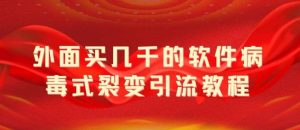 外面买几千的软件病毒式裂变引流教程